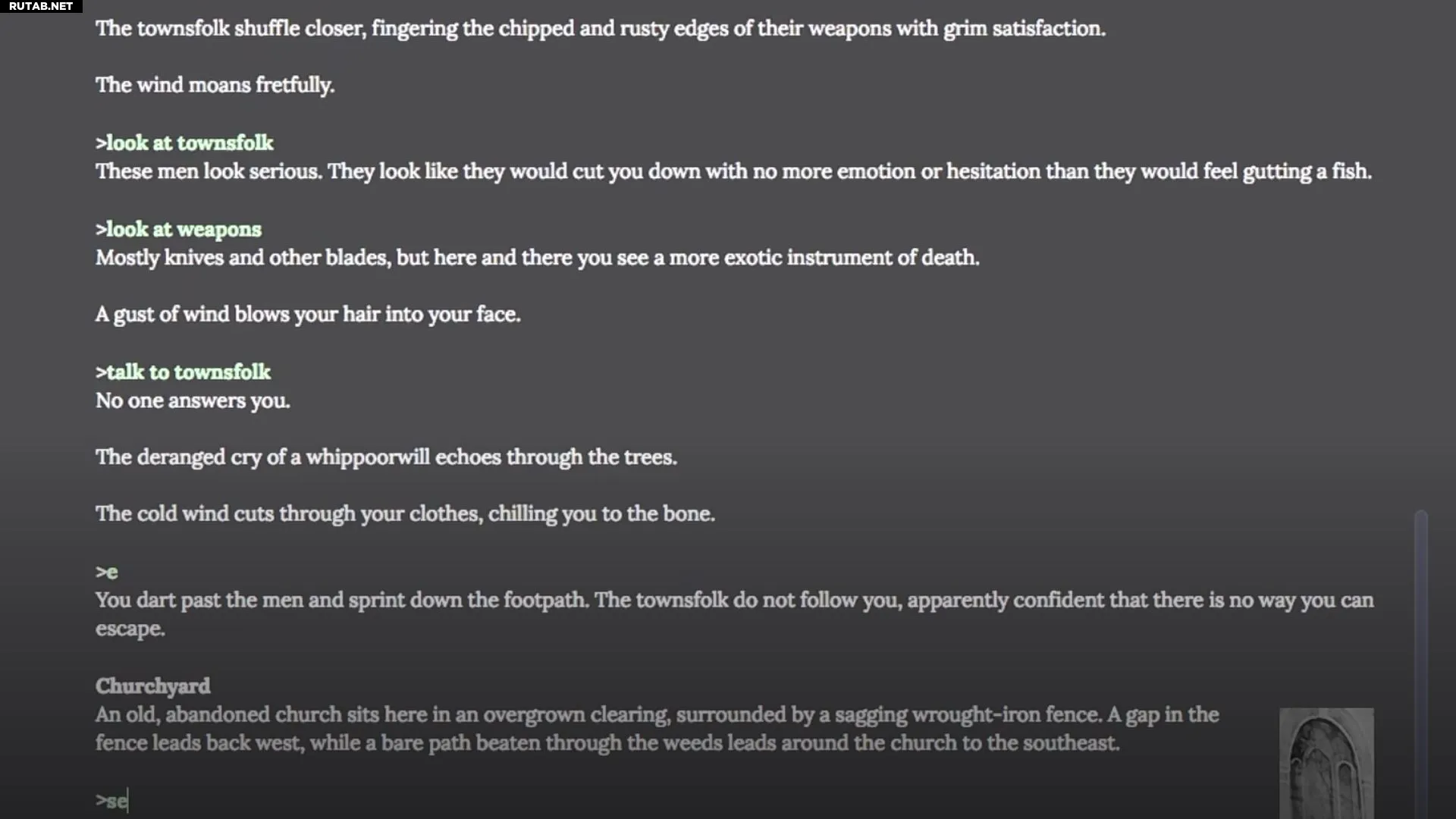 RUTAB.NET

The townsfolk shuffle closer, fingering the chipped and rusty edges of their weapons with grim satisfaction.

The wind moans fretfully.

>look at townsfolk
These men look serious. They look like they would cut you down with no more emotion or hesitation than they would feel gutting a fish.

>look at weapons
Mostly knives and other blades, but here and there you see a more exotic instrument of death.

A gust of wind blows your hair into your face.

>talk to townsfolk
No one answers you.

The deranged cry of a whippoorwill echoes through the trees.

The cold wind cuts through your clothes, chilling you to the bone.

>e
You dart past the men and sprint down the footpath. The townsfolk do not follow you, apparently confident that there is no way you can escape.

Churchyard
An old, abandoned church sits here in an overgrown clearing, surrounded by a sagging wrought-iron fence. A gap in the fence leads back west, while a bare path beaten through the weeds leads around the church to the southeast.

>se